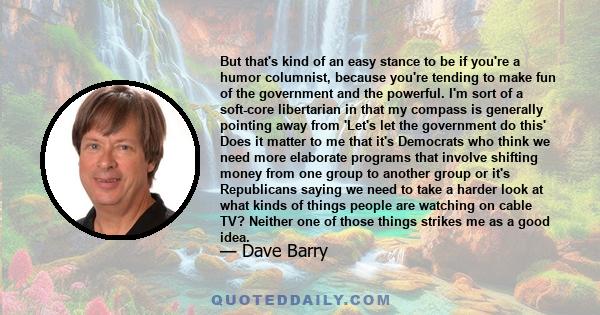 But that's kind of an easy stance to be if you're a humor columnist, because you're tending to make fun of the government and the powerful. I'm sort of a soft-core libertarian in that my compass is generally pointing away from 'Let's let the government do this' Does it matter to me that it's Democrats who think we need more elaborate programs that involve shifting money from one group to another group or it's Republicans saying we need to take a harder look at what kinds of things people are watching on cable TV? Neither one of those things strikes me as a good idea.

— Dave Barry

QUOTEDDAILY.COM